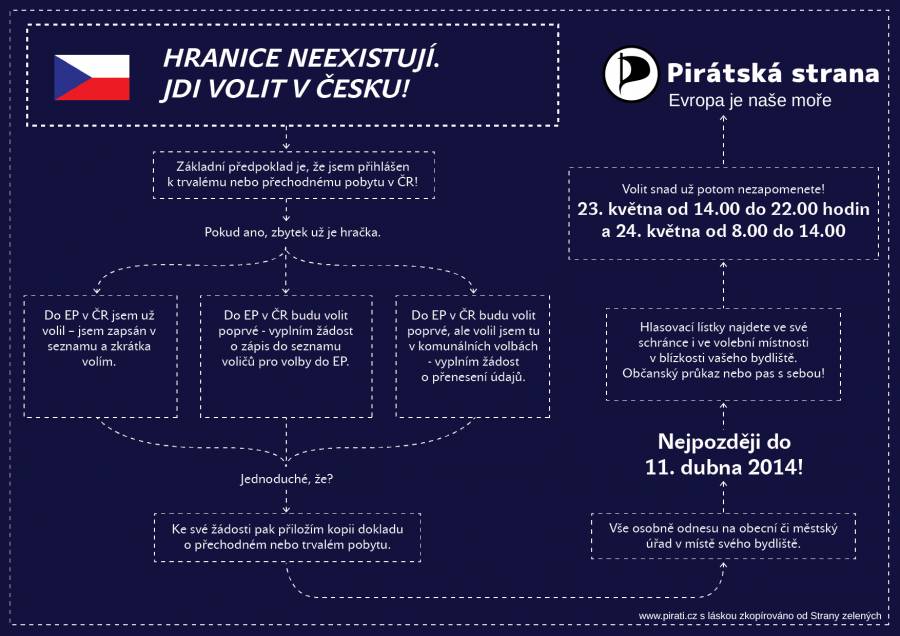 HRANICE NEEXISTUJÍ.
JDI VOLIT V ČESKU!

Pirátská strana
Evropa je naše moře

Základní předpoklad je, že jsem přihlášen k trvalému nebo přechodnému pobytu v ČR!

Pokud ano, zbytek už je hračka.

Do EP v ČR jsem už volil – jsem zapsán v seznamu a zkrátka volím.

Do EP v ČR budu volit poprvé - vyplním žádost o zápis do seznamu voličů pro volby do EP.

Do EP v ČR budu volit poprvé, ale volil jsem tu v komunálních volbách - vyplním žádost o přenesení údajů.

Jednoduché, že?

Ke své žádosti pak přiložím kopii dokladu o přechodném nebo trvalém pobytu.

Vše osobně odnesu na obecní či městský úřad v místě svého bydliště.

Nejpozději do 11. dubna 2014!

Hlasovací lístky najdete ve své schránce i ve volební místnosti v blízkosti vašeho bydliště. Občanský průkaz nebo pas s sebou!

Volit snad už potom nezapomenete!
23. května od 14.00 do 22.00 hodin
a 24. května od 8.00 do 14.00

www.pirati.cz s láskou zkopírováno od Strany zelených